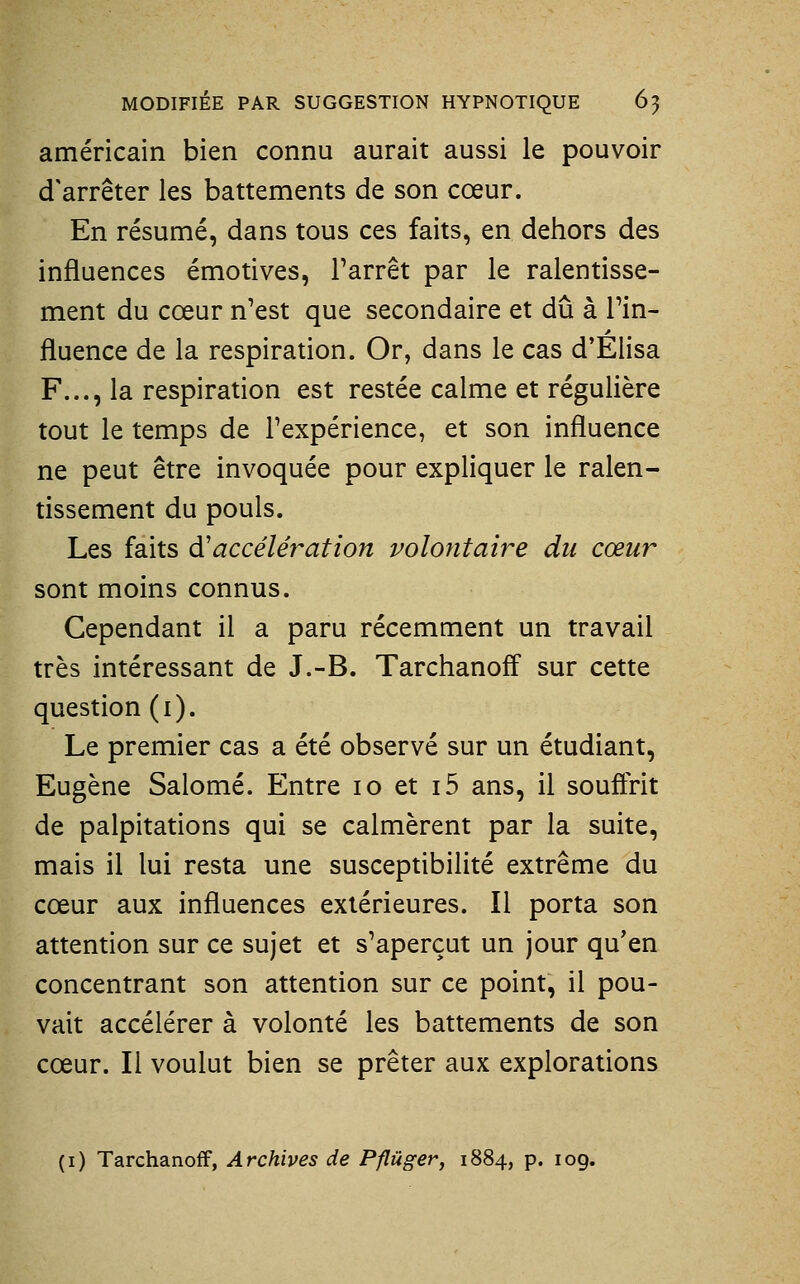 MODIFIÉE PAR SUGGESTION HYPNOTIQUE 63

américain bien connu aurait aussi le pouvoir d'arrêter les battements de son cœur.

En résumé, dans tous ces faits, en dehors des influences émotives, l'arrêt par le ralentissement du cœur n'est que secondaire et dû à l'influence de la respiration. Or, dans le cas d'Élisa F..., la respiration est restée calme et régulière tout le temps de l'expérience, et son influence ne peut être invoquée pour expliquer le ralentissement du pouls.

Les faits d'accélération volontaire du cœur sont moins connus.

Cependant il a paru récemment un travail très intéressant de J.-B. Tarchanoff sur cette question (1).

Le premier cas a été observé sur un étudiant, Eugène Salomé. Entre 10 et 15 ans, il souffrit de palpitations qui se calmèrent par la suite, mais il lui resta une susceptibilité extrême du cœur aux influences extérieures. Il porta son attention sur ce sujet et s'aperçut un jour qu'en concentrant son attention sur ce point, il pouvait accélérer à volonté les battements de son cœur. Il voulut bien se prêter aux explorations

(1) Tarchanoff, Archives de Pflüger, 1884, p. 109.